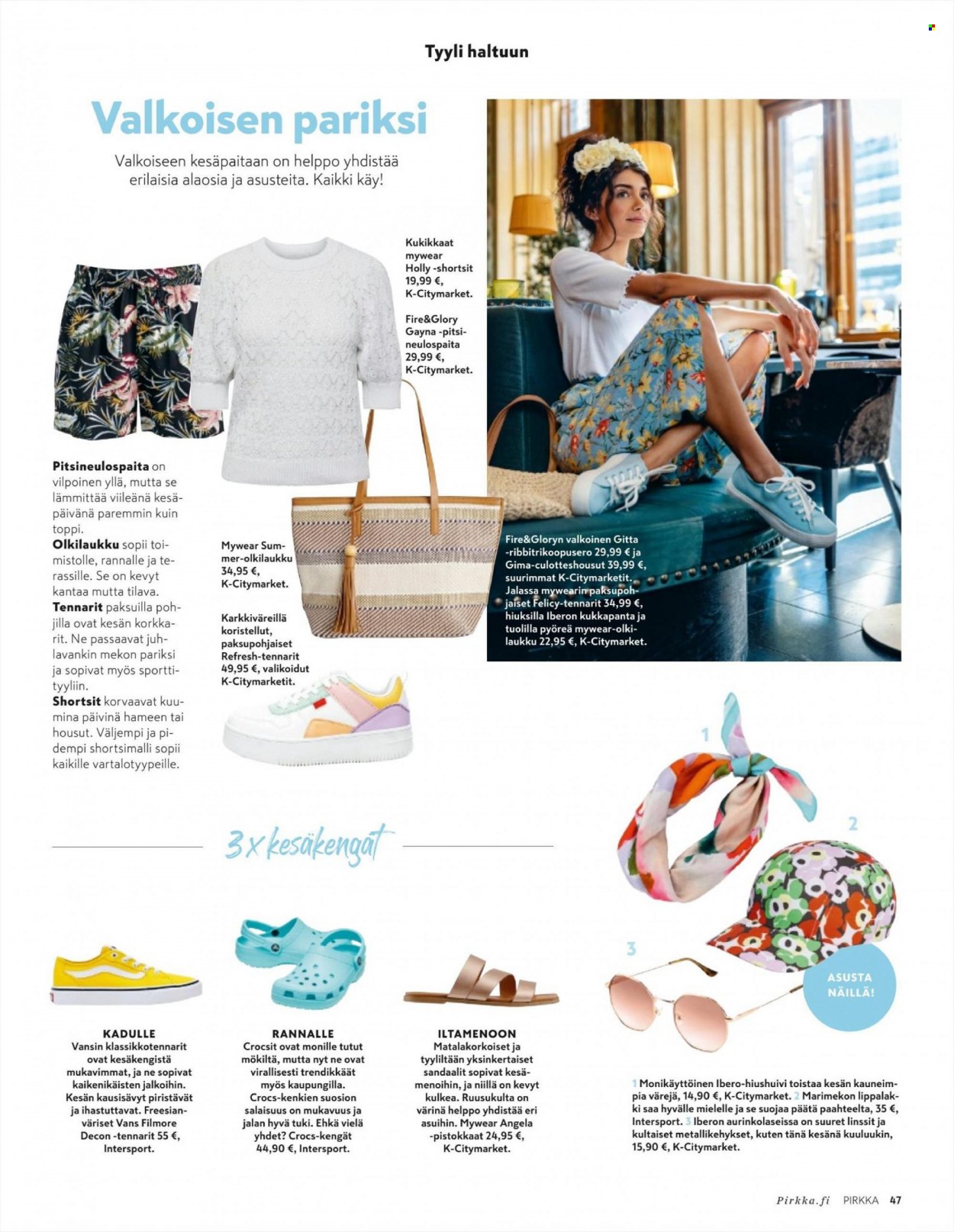 Tyyli haltuun

Valkoisen pariksi

Valkoiseen kesäpaitaan on helppo yhdistää erilaisia alaosia ja asusteita. Kaikki käy!

Kukikkaat mywear Holly -shortsit 19,99 €, K-Citymarket.

Fire&Glory Gayna -pitsineulospaita 29,99 €, K-Citymarket.

Pitsineulospaita on vilpoinen yllä, mutta se lämmittää viileänä kesäpäivänä paremmin kuin toppi. Olkilaukku sopii toimistolle, rannalle ja terassille. Se on kevyt kantaa mutta tilava. Tennarit paksuilla pohjilla ovat kesän korkkarit. Ne passaavat juhlavankin mekon pariksi ja sopivat myös sporttityyliin. Shortsit korvaavat kuumina päivinä hameen tai housut. Väljempi ja pidempi shortsimalli sopii kaikille vartalotyypeille.

Mywear Summer-olkilaukku 34,95 €, K-Citymarket.

Karkkiväreillä koristellut, paksupohjaiset Refresh-tennarit 49,95 €, valikoidut K-Citymarketit.

Fire&Gloryn valkoinen Gitta -ribbitrikoopusero 29,99 € ja Gima-culotteshousut 39,99 €, suurimmat K-Citymarketit. Jalassa mywearin paksupohjaiset Felicy-tennarit 34,99 €, hiuksilla Iberon kukkapanta ja tuolilla pyöreä mywear-olkilaukku 22,95 €, K-Citymarket.

3 x kesäkengät

KADULLE
Vansin klassikkotennarit ovat kesäkengistä mukavimmat, ja ne sopivat kaikenikäisten jalkoihin. Kesän kausisävyt piristävät ja ihastuttavat. Freesianväriset Vans Filmore Decon -tennarit 55 €, Intersport.

RANNALLE
Crocsit ovat monille tutut mökiltä, mutta nyt ne ovat virallisesti trendikkäät myös kaupungilla. Crocs-kenkien suosion salaisuus on mukavuus ja jalan hyvä tuki. Ehkä vielä yhdet? Crocs-kengät 44,90 €, Intersport.

ILTAMENOON
Matalakorkoiset ja tyyliltään yksinkertaiset sandaalit sopivat kesämenoihin, ja niillä on kevyt kulkea. Ruusukulta on värinä helppo yhdistää eri asuihin. Mywear Angela -pistokkaat 24,95 €, K-Citymarket.

1

2

3

ASUSTA NÄILLÄ!

1 Monikäyttöinen Ibero-hiushuivi toistaa kesän kauneimpia värejä, 14,90 €, K-Citymarket. 2 Marimekon lippalakki saa hyvälle mielelle ja se suojaa päätä paahteelta, 35 €, Intersport. 3 Iberon aurinkolaseissa on suuret linssit ja kultaiset metallikehykset, kuten tänä kesänä kuuluukin, 15,90 €, K-Citymarket.

Pirkka.fi PIRKKA 47